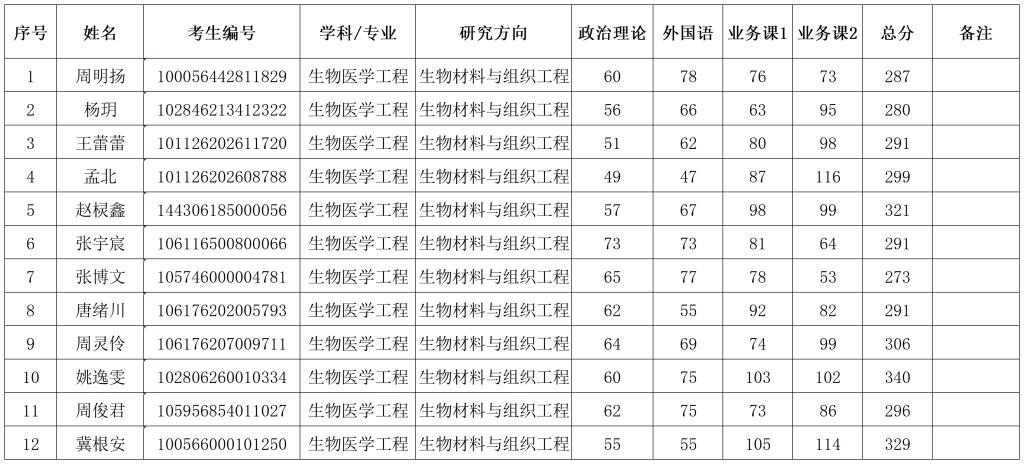 | 序号 | 姓名 | 考生编号 | 学科/专业 | 研究方向 | 政治理论 | 外国语 | 业务课1 | 业务课2 | 总分 | 备注 |
|---|---|---|---|---|---|---|---|---|---|---|
| 1 | 周明扬 | 100056442811829 | 生物医学工程 | 生物材料与组织工程 | 60 | 78 | 76 | 73 | 287 | |
| 2 | 杨玥 | 102846213412322 | 生物医学工程 | 生物材料与组织工程 | 56 | 66 | 63 | 95 | 280 | |
| 3 | 王蕾蕾 | 101126202611720 | 生物医学工程 | 生物材料与组织工程 | 51 | 62 | 80 | 98 | 291 | |
| 4 | 孟北 | 101126202608788 | 生物医学工程 | 生物材料与组织工程 | 49 | 47 | 87 | 116 | 299 | |
| 5 | 赵棂鑫 | 144306185000056 | 生物医学工程 | 生物材料与组织工程 | 57 | 67 | 98 | 99 | 321 | |
| 6 | 张宇宸 | 106116500800066 | 生物医学工程 | 生物材料与组织工程 | 73 | 73 | 81 | 64 | 291 | |
| 7 | 张博文 | 105746000004781 | 生物医学工程 | 生物材料与组织工程 | 65 | 77 | 78 | 53 | 273 | |
| 8 | 唐绪川 | 106176202005793 | 生物医学工程 | 生物材料与组织工程 | 62 | 55 | 92 | 82 | 291 | |
| 9 | 周灵伶 | 106176207009711 | 生物医学工程 | 生物材料与组织工程 | 64 | 69 | 74 | 99 | 306 | |
| 10 | 姚逸雯 | 102806260010334 | 生物医学工程 | 生物材料与组织工程 | 60 | 75 | 103 | 102 | 340 | |
| 11 | 周俊君 | 105956854011027 | 生物医学工程 | 生物材料与组织工程 | 62 | 75 | 73 | 86 | 296 | |
| 12 | 冀根安 | 100566000101250 | 生物医学工程 | 生物材料与组织工程 | 55 | 55 | 105 | 114 | 329 | |